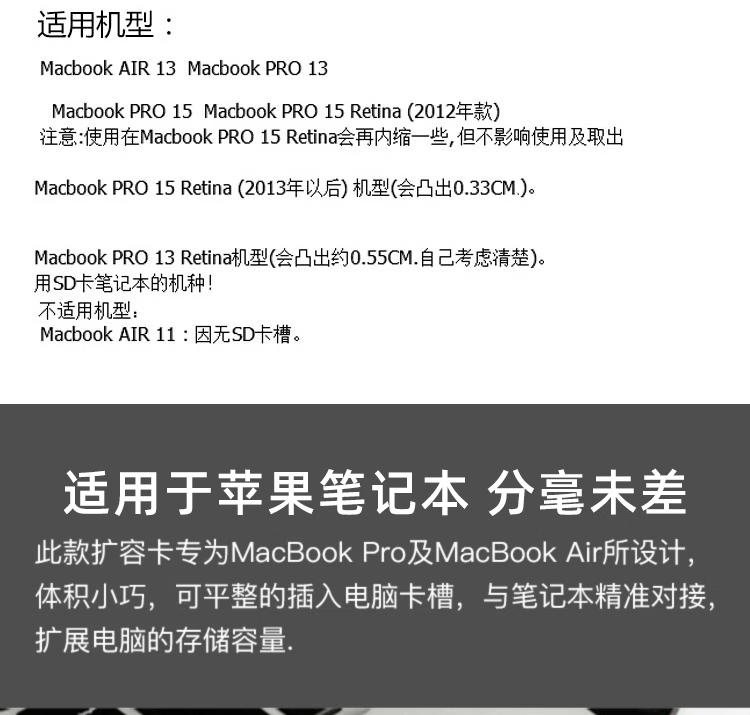 适用机型：

Macbook AIR 13 Macbook PRO 13

Macbook PRO 15 Macbook PRO 15 Retina (2012年款)
注意:使用在Macbook PRO 15 Retina会再内缩一些,但不影响使用及取出

Macbook PRO 15 Retina (2013年以后) 机型(会凸出0.33CM.)。

Macbook PRO 13 Retina机型(会凸出约0.55CM.自己考虑清楚)。
用SD卡笔记本的机种!
不适用机型：
Macbook AIR 11：因无SD卡槽。

适用于苹果笔记本 分毫未差

此款扩容卡专为MacBook Pro及MacBook Air所设计，体积小巧，可平整的插入电脑卡槽，与笔记本精准对接，扩展电脑的存储容量.